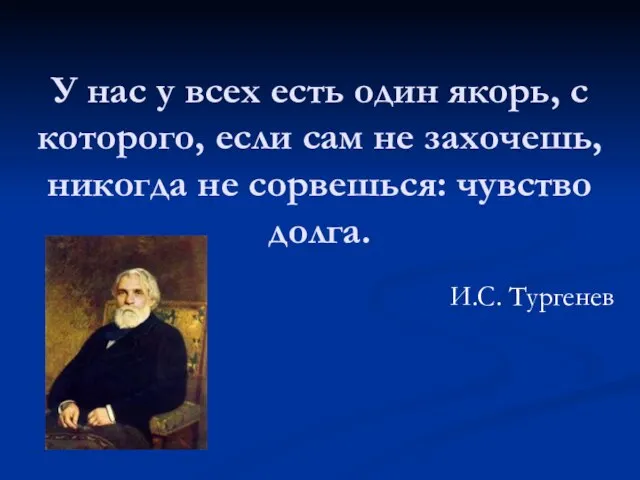 У нас у всех есть один якорь, с которого, если сам не захочешь, никогда не сорвешься: чувство долга.

И.С. Тургенев